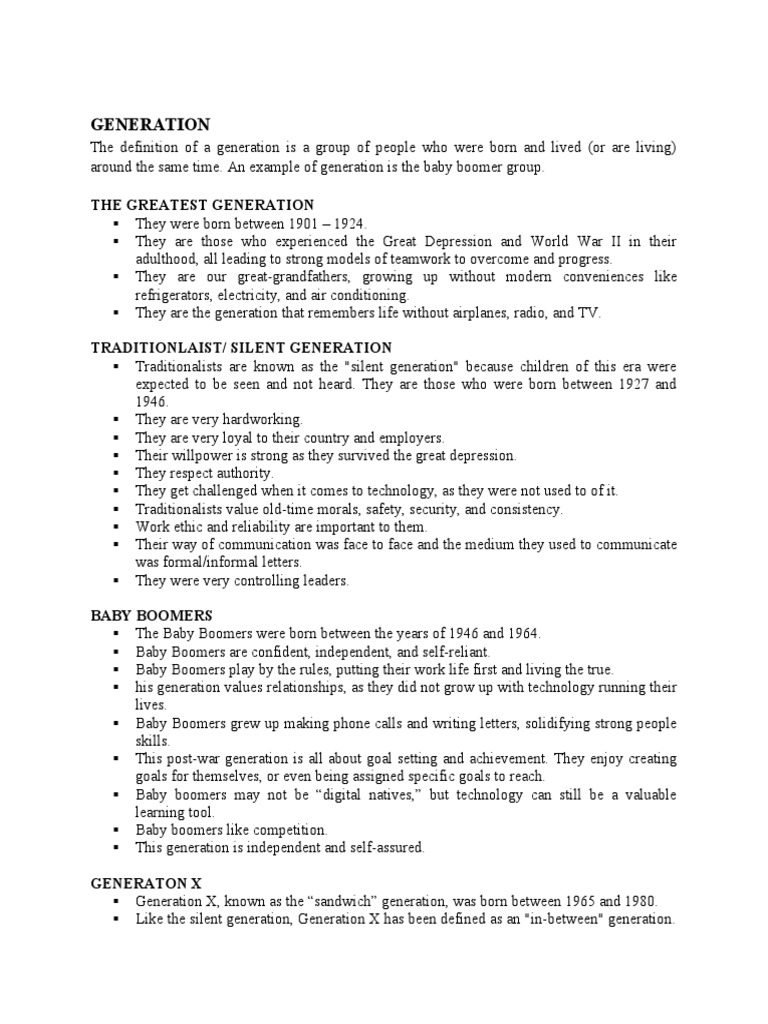 GENERATION

The definition of a generation is a group of people who were born and lived (or are living) around the same time. An example of generation is the baby boomer group.

THE GREATEST GENERATION

▪ They were born between 1901 – 1924.
▪ They are those who experienced the Great Depression and World War II in their adulthood, all leading to strong models of teamwork to overcome and progress.
▪ They are our great-grandfathers, growing up without modern conveniences like refrigerators, electricity, and air conditioning.
▪ They are the generation that remembers life without airplanes, radio, and TV.

TRADITIONLAIST/ SILENT GENERATION

▪ Traditionalists are known as the "silent generation" because children of this era were expected to be seen and not heard. They are those who were born between 1927 and 1946.
▪ They are very hardworking.
▪ They are very loyal to their country and employers.
▪ Their willpower is strong as they survived the great depression.
▪ They respect authority.
▪ They get challenged when it comes to technology, as they were not used to of it.
▪ Traditionalists value old-time morals, safety, security, and consistency.
▪ Work ethic and reliability are important to them.
▪ Their way of communication was face to face and the medium they used to communicate was formal/informal letters.
▪ They were very controlling leaders.

BABY BOOMERS

▪ The Baby Boomers were born between the years of 1946 and 1964.
▪ Baby Boomers are confident, independent, and self-reliant.
▪ Baby Boomers play by the rules, putting their work life first and living the true.
▪ his generation values relationships, as they did not grow up with technology running their lives.
▪ Baby Boomers grew up making phone calls and writing letters, solidifying strong people skills.
▪ This post-war generation is all about goal setting and achievement. They enjoy creating goals for themselves, or even being assigned specific goals to reach.
▪ Baby boomers may not be “digital natives,” but technology can still be a valuable learning tool.
▪ Baby boomers like competition.
▪ This generation is independent and self-assured.

GENERATON X

▪ Generation X, known as the “sandwich” generation, was born between 1965 and 1980.
▪ Like the silent generation, Generation X has been defined as an "in-between" generation.